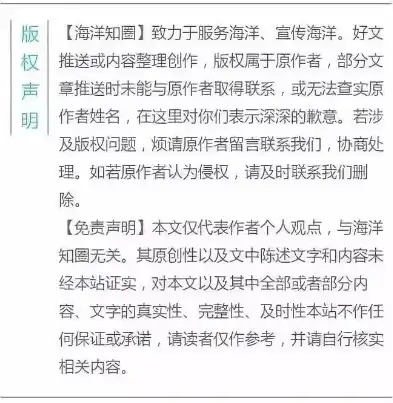 版权声明

【海洋知圈】致力于服务海洋、宣传海洋。好文推送或内容整理创作，版权属于原作者，部分文章推送时未能与原作者取得联系，或无法查实原作者姓名，在这里对你们表示深深的歉意。若涉及版权问题，烦请原作者留言联系我们，协商处理。如若原作者认为侵权，请及时联系我们删除。

【免责声明】本文仅代表作者个人观点，与海洋知圈无关。其原创性以及文中陈述文字和内容未经本站证实，对本文以及其中全部或者部分内容、文字的真实性、完整性、及时性本站不作任何保证或承诺，请读者仅作参考，并请自行核实相关内容。